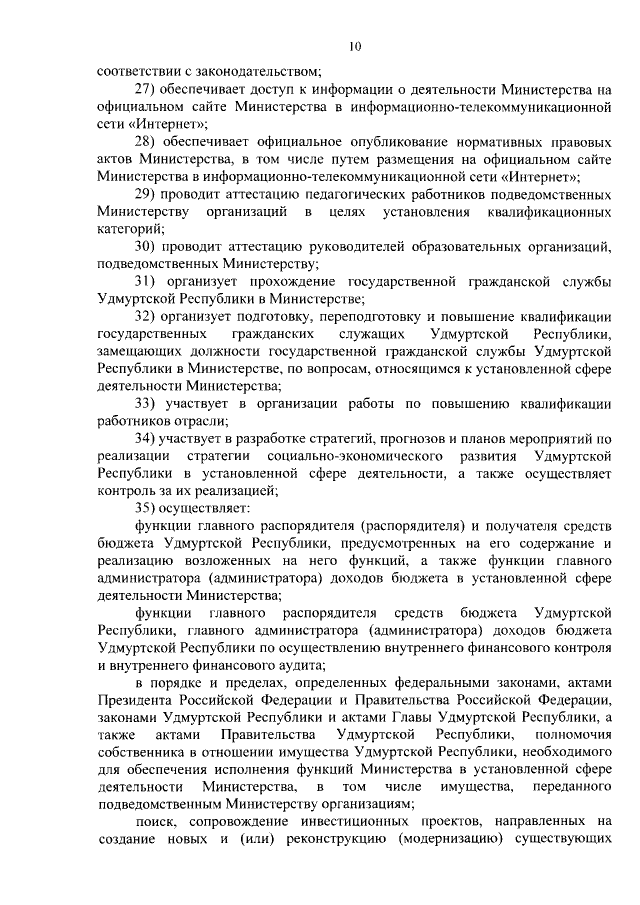 10

соответствии с законодательством;

27) обеспечивает доступ к информации о деятельности Министерства на официальном сайте Министерства в информационно-телекоммуникационной сети «Интернет»;

28) обеспечивает официальное опубликование нормативных правовых актов Министерства, в том числе путем размещения на официальном сайте Министерства в информационно-телекоммуникационной сети «Интернет»;

29) проводит аттестацию педагогических работников подведомственных Министерству организаций в целях установления квалификационных категорий;

30) проводит аттестацию руководителей образовательных организаций, подведомственных Министерству;

31) организует прохождение государственной гражданской службы Удмуртской Республики в Министерстве;

32) организует подготовку, переподготовку и повышение квалификации государственных гражданских служащих Удмуртской Республики, замещающих должности государственной гражданской службы Удмуртской Республики в Министерстве, по вопросам, относящимся к установленной сфере деятельности Министерства;

33) участвует в организации работы по повышению квалификации работников отрасли;

34) участвует в разработке стратегий, прогнозов и планов мероприятий по реализации стратегии социально-экономического развития Удмуртской Республики в установленной сфере деятельности, а также осуществляет контроль за их реализацией;

35) осуществляет:

функции главного распорядителя (распорядителя) и получателя средств бюджета Удмуртской Республики, предусмотренных на его содержание и реализацию возложенных на него функций, а также функции главного администратора (администратора) доходов бюджета в установленной сфере деятельности Министерства;

функции главного распорядителя средств бюджета Удмуртской Республики, главного администратора (администратора) доходов бюджета Удмуртской Республики по осуществлению внутреннего финансового контроля и внутреннего финансового аудита;

в порядке и пределах, определенных федеральными законами, актами Президента Российской Федерации и Правительства Российской Федерации, законами Удмуртской Республики и актами Главы Удмуртской Республики, а также актами Правительства Удмуртской Республики, полномочия собственника в отношении имущества Удмуртской Республики, необходимого для обеспечения исполнения функций Министерства в установленной сфере деятельности Министерства, в том числе имущества, переданного подведомственным Министерству организациям;

поиск, сопровождение инвестиционных проектов, направленных на создание новых и (или) реконструкцию (модернизацию) существующих